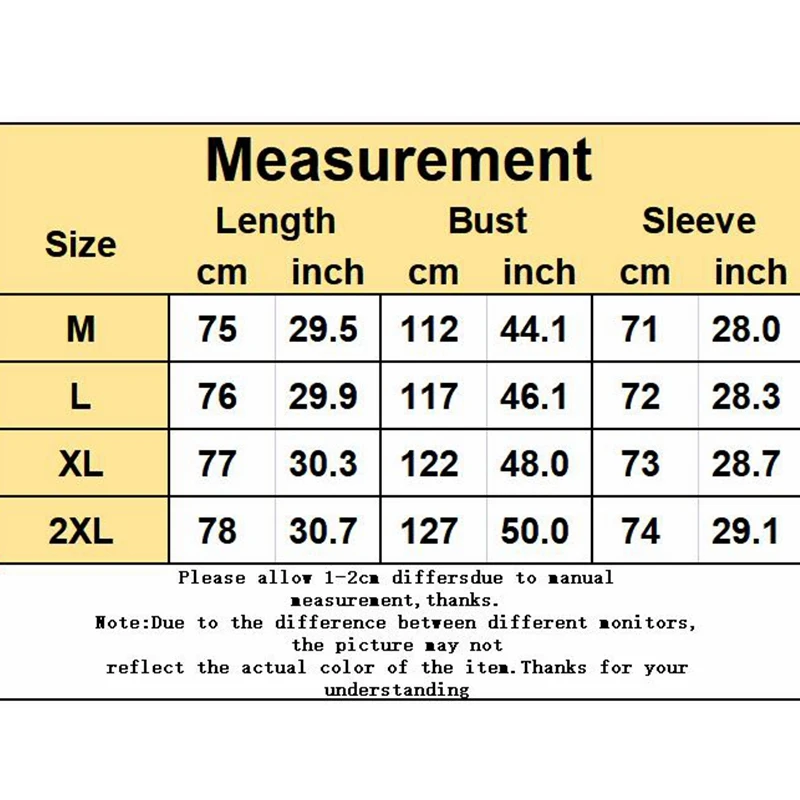 Measurement

| Size | Length cm | Length inch | Bust cm | Bust inch | Sleeve cm | Sleeve inch |
|---|---|---|---|---|---|---|
| M | 75 | 29.5 | 112 | 44.1 | 71 | 28.0 |
| L | 76 | 29.9 | 117 | 46.1 | 72 | 28.3 |
| XL | 77 | 30.3 | 122 | 48.0 | 73 | 28.7 |
| 2XL | 78 | 30.7 | 127 | 50.0 | 74 | 29.1 |

Please allow 1-2cm differsdue to manual measurement,thanks.
Note:Due to the difference between different monitors, the picture may not reflect the actual color of the item.Thanks for your understanding